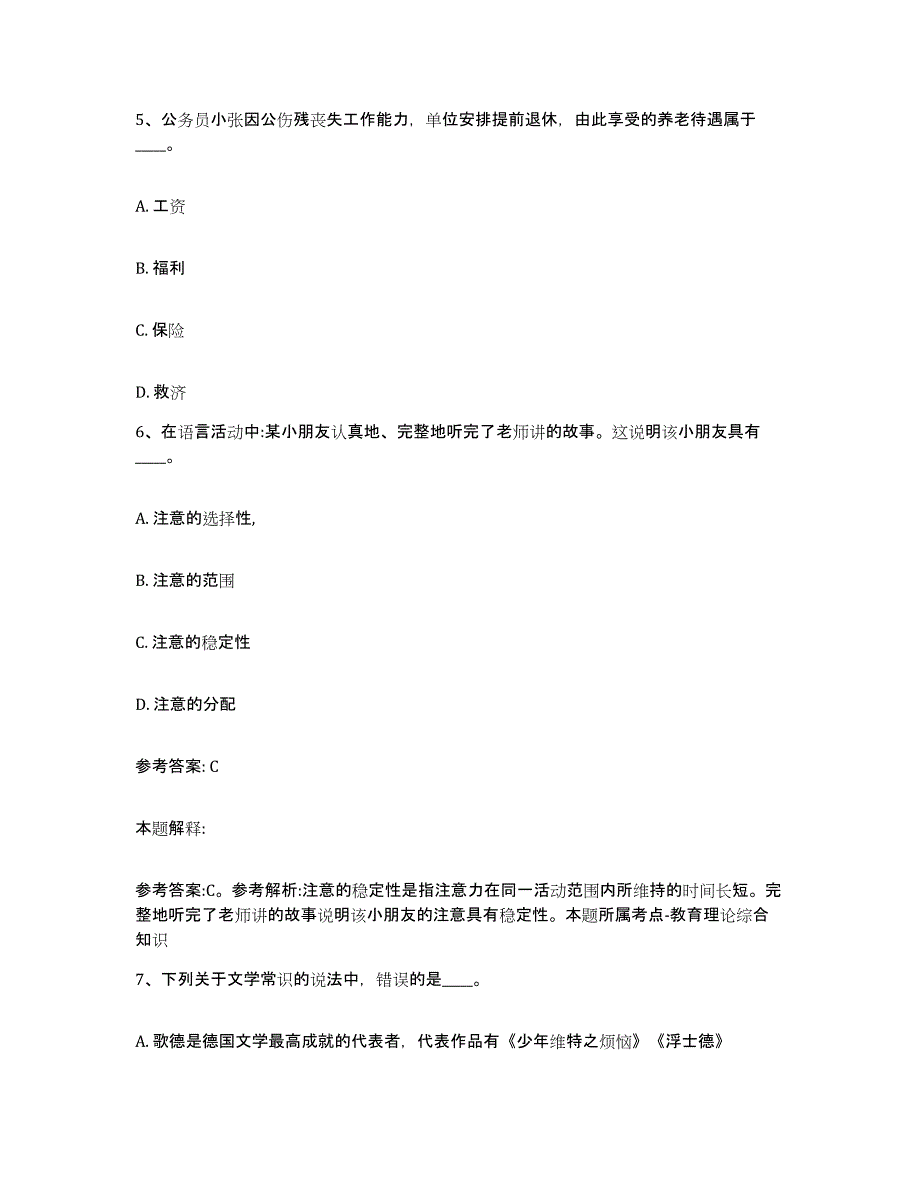 5、公务员小张因公伤残丧失工作能力，单位安排提前退休，由此享受的养老待遇属于____。

A. 工资

B. 福利

C. 保险

D. 救济

6、在语言活动中:某小朋友认真地、完整地听完了老师讲的故事。这说明该小朋友具有____。

A. 注意的选择性,

B. 注意的范围

C. 注意的稳定性

D. 注意的分配

参考答案: C

本题解释:

参考答案:C。参考解析:注意的稳定性是指注意力在同一活动范围内所维持的时间长短。完整地听完了老师讲的故事说明该小朋友的注意具有稳定性。本题所属考点-教育理论综合知识

7、下列关于文学常识的说法中，错误的是____。

A. 歌德是德国文学最高成就的代表者，代表作品有《少年维特之烦恼》《浮士德》